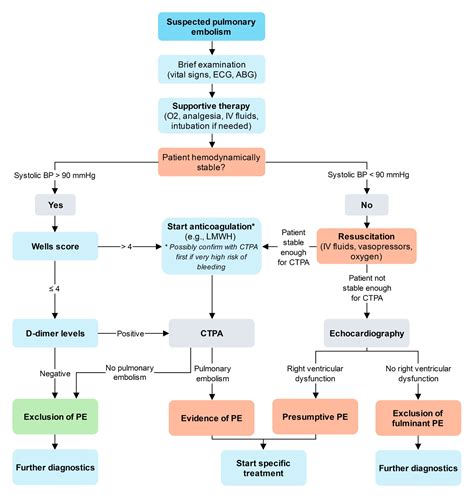 Suspected pulmonary embolism

Brief examination (vital signs, ECG, ABG)

Supportive therapy (O2, analgesia, IV fluids, intubation if needed)

Patient hemodynamically stable?

Systolic BP > 90 mmHg

Systolic BP < 90 mmHg

Yes

No

Wells score

> 4

Start anticoagulation* (e.g., LMWH)
* Possibly confirm with CTPA first if very high risk of bleeding

Patient stable enough for CTPA

Resuscitation (IV fluids, vasopressors, oxygen)

≤ 4

Patient not stable enough for CTPA

D-dimer levels

Positive

CTPA

Echocardiography

Negative

No pulmonary embolism

Pulmonary embolism

Right ventricular dysfunction

No right ventricular dysfunction

Exclusion of PE

Evidence of PE

Presumptive PE

Exclusion of fulminant PE

Further diagnostics

Start specific treatment

Further diagnostics